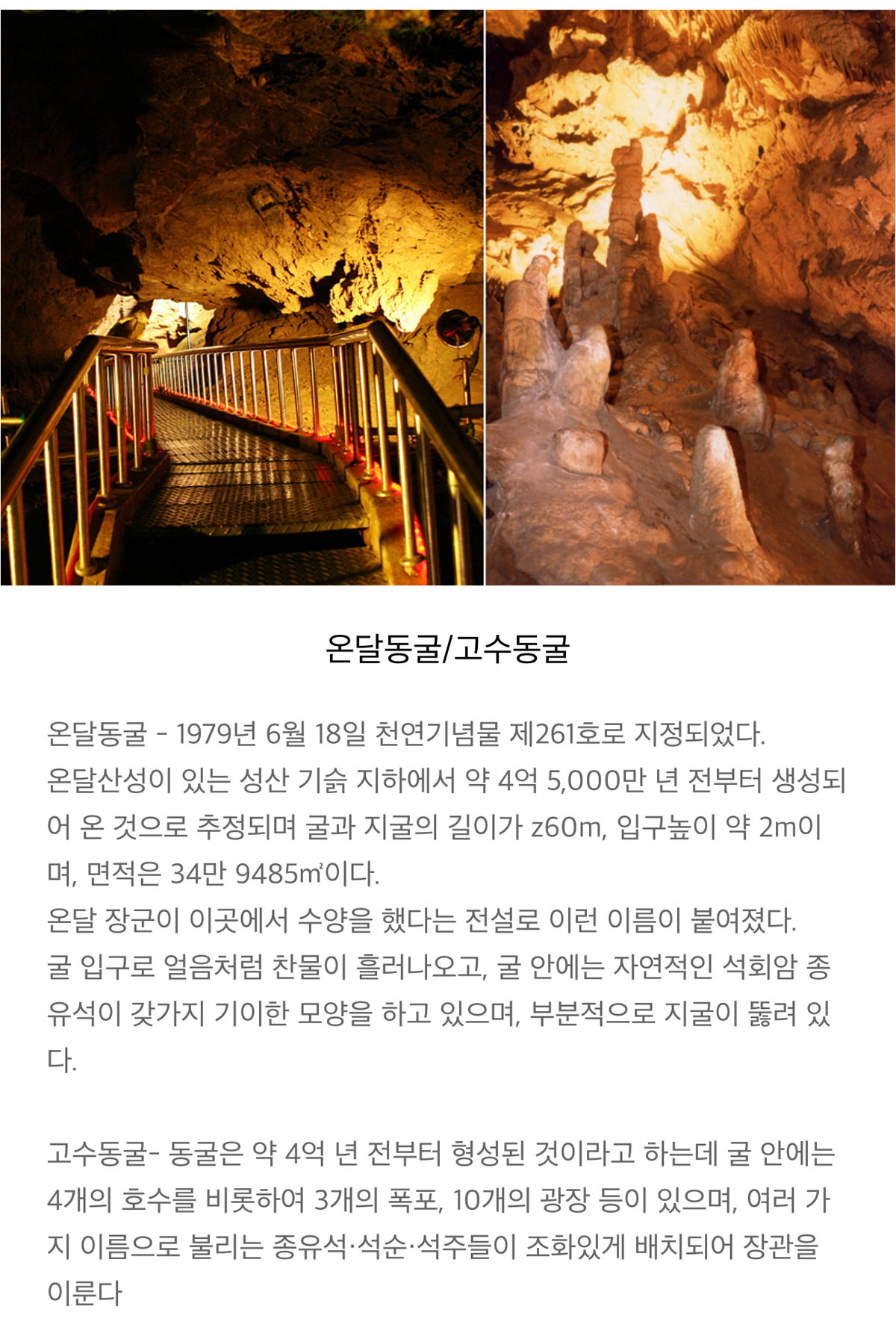 온달동굴/고수동굴

온달동굴 - 1979년 6월 18일 천연기념물 제261호로 지정되었다.
온달산성이 있는 성산 기슭 지하에서 약 4억 5,000만 년 전부터 생성되어 온 것으로 추정되며 굴과 지굴의 길이가 z60m, 입구높이 약 2m이며, 면적은 34만 9485㎡이다.
온달 장군이 이곳에서 수양을 했다는 전설로 이런 이름이 붙여졌다.
굴 입구로 얼음처럼 찬물이 흘러나오고, 굴 안에는 자연적인 석회암 종유석이 갖가지 기이한 모양을 하고 있으며, 부분적으로 지굴이 뚫려 있다.

고수동굴- 동굴은 약 4억 년 전부터 형성된 것이라고 하는데 굴 안에는 4개의 호수를 비롯하여 3개의 폭포, 10개의 광장 등이 있으며, 여러 가지 이름으로 불리는 종유석·석순·석주들이 조화있게 배치되어 장관을 이룬다